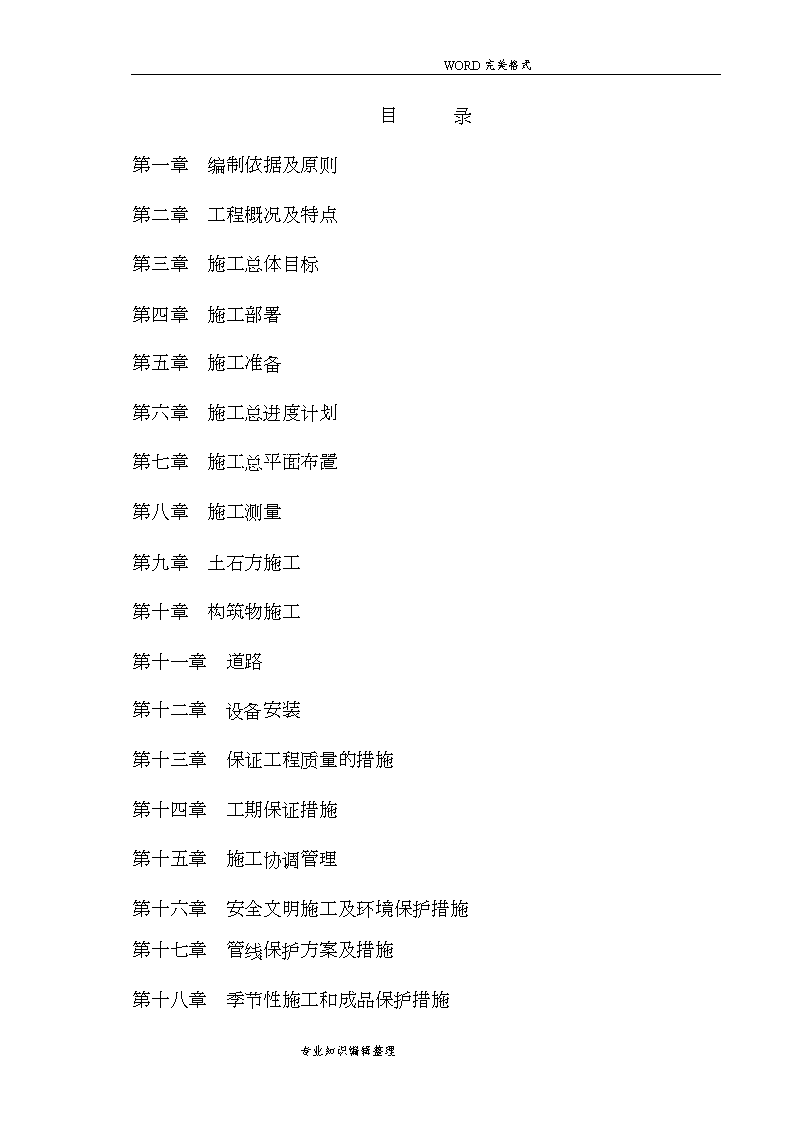 WORD 完美格式

目　录

第一章　编制依据及原则

第二章　工程概况及特点

第三章　施工总体目标

第四章　施工部署

第五章　施工准备

第六章　施工总进度计划

第七章　施工总平面布置

第八章　施工测量

第九章　土石方施工

第十章　构筑物施工

第十一章　道路

第十二章　设备安装

第十三章　保证工程质量的措施

第十四章　工期保证措施

第十五章　施工协调管理

第十六章　安全文明施工及环境保护措施

第十七章　管线保护方案及措施

第十八章　季节性施工和成品保护措施

专业知识编辑整理